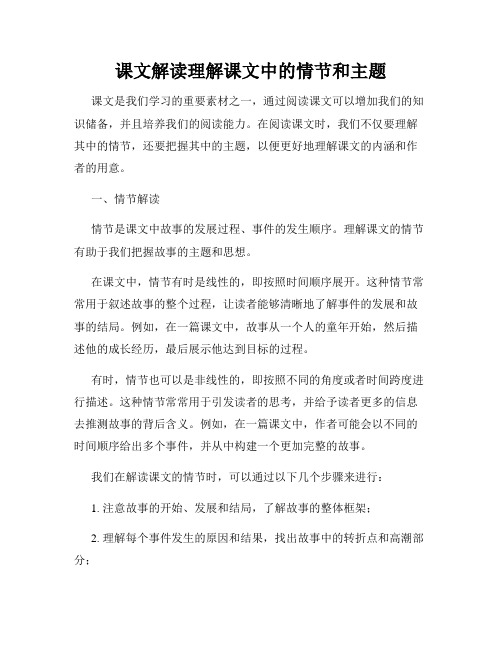 课文解读理解课文中的情节和主题

课文是我们学习的重要素材之一，通过阅读课文可以增加我们的知识储备，并且培养我们的阅读能力。在阅读课文时，我们不仅要理解其中的情节，还要把握其中的主题，以便更好地理解课文的内涵和作者的用意。

一、情节解读

情节是课文中故事的发展过程、事件的发生顺序。理解课文的情节有助于我们把握故事的主题和思想。

在课文中，情节有时是线性的，即按照时间顺序展开。这种情节常常用于叙述故事的整个过程，让读者能够清晰地了解事件的发展和故事的结局。例如，在一篇课文中，故事从一个人的童年开始，然后描述他的成长经历，最后展示他达到目标的过程。

有时，情节也可以是非线性的，即按照不同的角度或者时间跨度进行描述。这种情节常常用于引发读者的思考，并给予读者更多的信息去推测故事的背后含义。例如，在一篇课文中，作者可能会以不同的时间顺序给出多个事件，并从中构建一个更加完整的故事。

我们在解读课文的情节时，可以通过以下几个步骤来进行：

1. 注意故事的开始、发展和结局，了解故事的整体框架；

2. 理解每个事件发生的原因和结果，找出故事中的转折点和高潮部分；